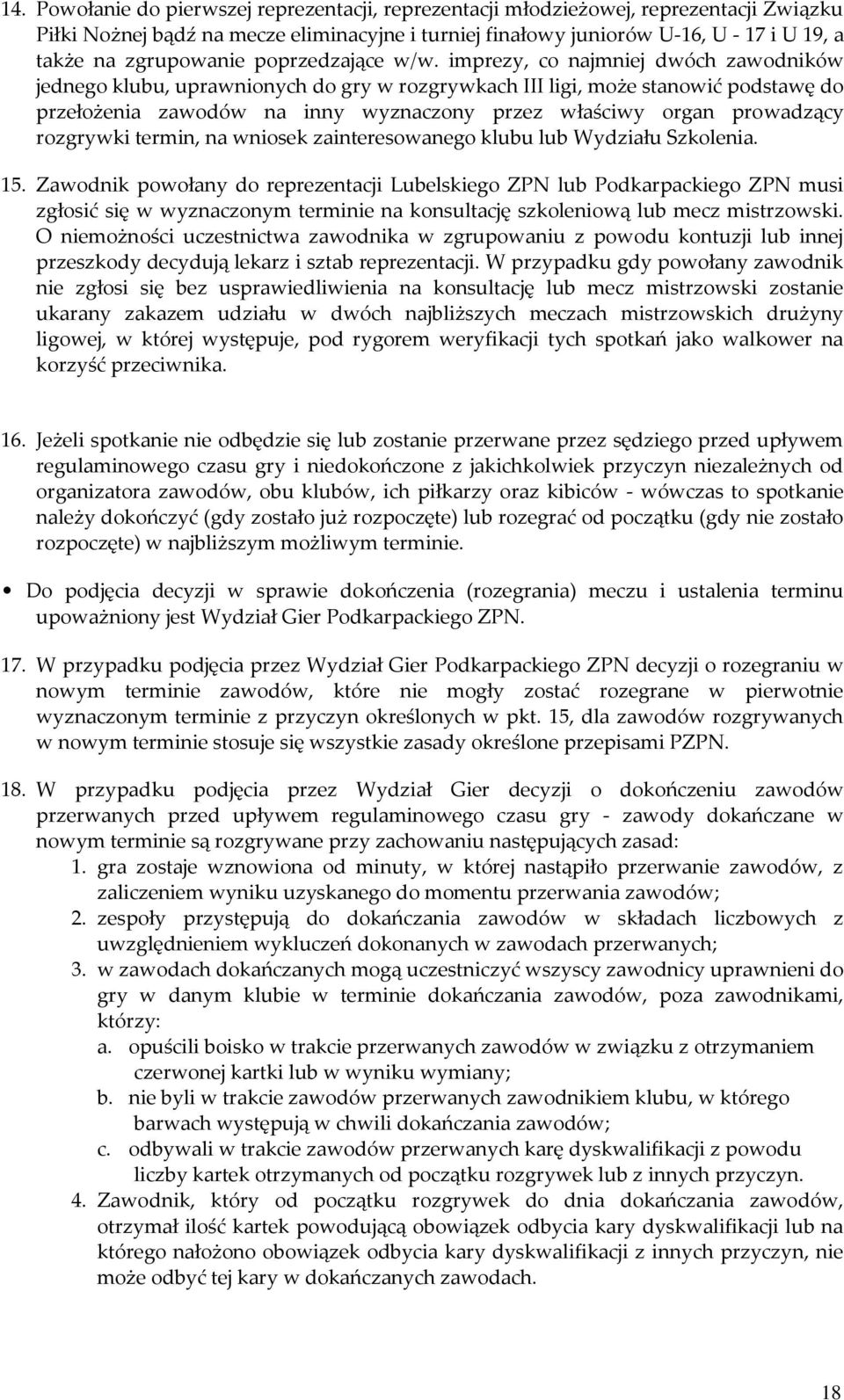 14. Powołanie do pierwszej reprezentacji, reprezentacji młodzieżowej, reprezentacji Związku Piłki Nożnej bądź na mecze eliminacyjne i turniej finałowy juniorów U-16, U - 17 i U 19, a także na zgrupowanie poprzedzające w/w. imprezy, co najmniej dwóch zawodników jednego klubu, uprawnionych do gry w rozgrywkach III ligi, może stanowić podstawę do przełożenia zawodów na inny wyznaczony przez właściwy organ prowadzący rozgrywki termin, na wniosek zainteresowanego klubu lub Wydziału Szkolenia.

15. Zawodnik powołany do reprezentacji Lubelskiego ZPN lub Podkarpackiego ZPN musi zgłosić się w wyznaczonym terminie na konsultację szkoleniową lub mecz mistrzowski. O niemożności uczestnictwa zawodnika w zgrupowaniu z powodu kontuzji lub innej przeszkody decydują lekarz i sztab reprezentacji. W przypadku gdy powołany zawodnik nie zgłosi się bez usprawiedliwienia na konsultację lub mecz mistrzowski zostanie ukarany zakazem udziału w dwóch najbliższych meczach mistrzowskich drużyny ligowej, w której występuje, pod rygorem weryfikacji tych spotkań jako walkower na korzyść przeciwnika.

16. Jeżeli spotkanie nie odbędzie się lub zostanie przerwane przez sędziego przed upływem regulaminowego czasu gry i niedokończone z jakichkolwiek przyczyn niezależnych od organizatora zawodów, obu klubów, ich piłkarzy oraz kibiców - wówczas to spotkanie należy dokończyć (gdy zostało już rozpoczęte) lub rozegrać od początku (gdy nie zostało rozpoczęte) w najbliższym możliwym terminie.

• Do podjęcia decyzji w sprawie dokończenia (rozegrania) meczu i ustalenia terminu upoważniony jest Wydział Gier Podkarpackiego ZPN.

17. W przypadku podjęcia przez Wydział Gier Podkarpackiego ZPN decyzji o rozegraniu w nowym terminie zawodów, które nie mogły zostać rozegrane w pierwotnie wyznaczonym terminie z przyczyn określonych w pkt. 15, dla zawodów rozgrywanych w nowym terminie stosuje się wszystkie zasady określone przepisami PZPN.

18. W przypadku podjęcia przez Wydział Gier decyzji o dokończeniu zawodów przerwanych przed upływem regulaminowego czasu gry - zawody dokańczane w nowym terminie są rozgrywane przy zachowaniu następujących zasad:
1. gra zostaje wznowiona od minuty, w której nastąpiło przerwanie zawodów, z zaliczeniem wyniku uzyskanego do momentu przerwania zawodów;
2. zespoły przystępują do dokańczania zawodów w składach liczbowych z uwzględnieniem wykluczeń dokonanych w zawodach przerwanych;
3. w zawodach dokańczanych mogą uczestniczyć wszyscy zawodnicy uprawnieni do gry w danym klubie w terminie dokańczania zawodów, poza zawodnikami, którzy:
a. opuścili boisko w trakcie przerwanych zawodów w związku z otrzymaniem czerwonej kartki lub w wyniku wymiany;
b. nie byli w trakcie zawodów przerwanych zawodnikiem klubu, w którego barwach występują w chwili dokańczania zawodów;
c. odbywali w trakcie zawodów przerwanych karę dyskwalifikacji z powodu liczby kartek otrzymanych od początku rozgrywek lub z innych przyczyn.
4. Zawodnik, który od początku rozgrywek do dnia dokańczania zawodów, otrzymał ilość kartek powodującą obowiązek odbycia kary dyskwalifikacji lub na którego nałożono obowiązek odbycia kary dyskwalifikacji z innych przyczyn, nie może odbyć tej kary w dokańczanych zawodach.

18